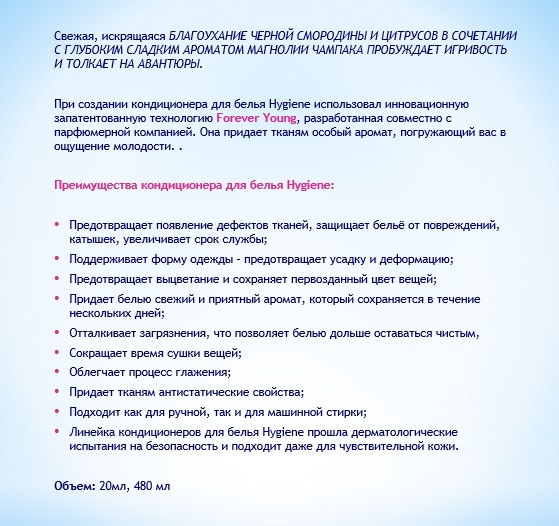 Свежая, искрящаяся БЛАГОУХАНИЕ ЧЕРНОЙ СМОРОДИНЫ И ЦИТРУСОВ В СОЧЕТАНИИ С ГЛУБОКИМ СЛАДКИМ АРОМАТОМ МАГНОЛИИ ЧАМПАКА ПРОБУЖДАЕТ ИГРИВОСТЬ И ТОЛКАЕТ НА АВАНТЮРЫ.

При создании кондиционера для белья Hygiene использовал инновационную запатентованную технологию Forever Young, разработанная совместно с парфюмерной компанией. Она придает тканям особый аромат, погружающий вас в ощущение молодости. .

Преимущества кондиционера для белья Hygiene:

• Предотвращает появление дефектов тканей, защищает бельё от повреждений, катышек, увеличивает срок службы;
• Поддерживает форму одежды - предотвращает усадку и деформацию;
• Предотвращает выцветание и сохраняет первозданный цвет вещей;
• Придает белью свежий и приятный аромат, который сохраняется в течение нескольких дней;
• Отталкивает загрязнения, что позволяет белью дольше оставаться чистым,
• Сокращает время сушки вещей;
• Облегчает процесс глажения;
• Придает тканям антистатические свойства;
• Подходит как для ручной, так и для машинной стирки;
• Линейка кондиционеров для белья Hygiene прошла дерматологические испытания на безопасность и подходит даже для чувствительной кожи.

Объем: 20мл, 480 мл